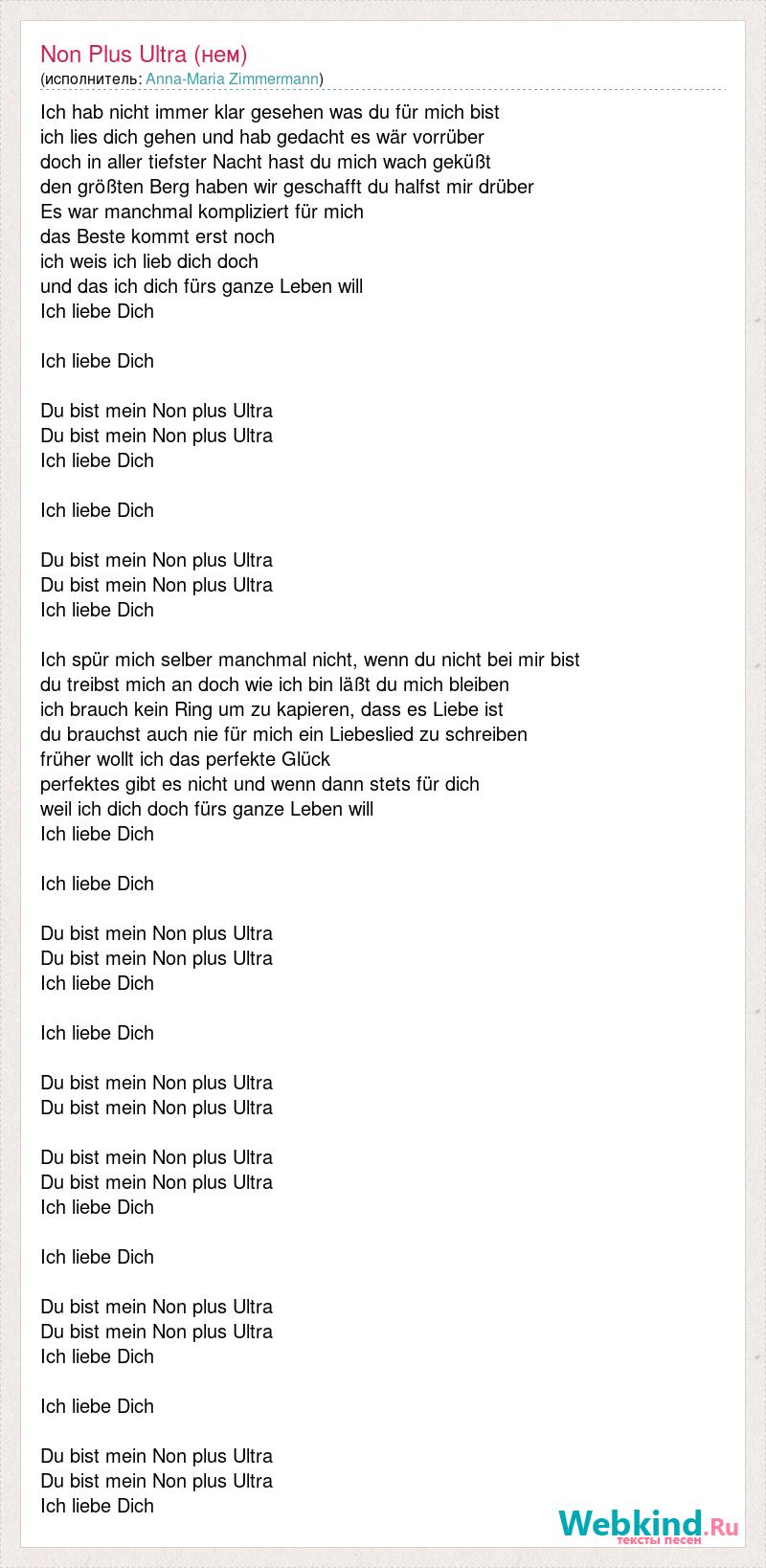 Non Plus Ultra (нем)
(исполнитель: Anna-Maria Zimmermann)

Ich hab nicht immer klar gesehen was du für mich bist
ich lies dich gehen und hab gedacht es wär vorrüber
doch in aller tiefster Nacht hast du mich wach geküßt
den größten Berg haben wir geschafft du halfst mir drüber
Es war manchmal kompliziert für mich
das Beste kommt erst noch
ich weis ich lieb dich doch
und das ich dich fürs ganze Leben will
Ich liebe Dich

Ich liebe Dich

Du bist mein Non plus Ultra
Du bist mein Non plus Ultra
Ich liebe Dich

Ich liebe Dich

Du bist mein Non plus Ultra
Du bist mein Non plus Ultra
Ich liebe Dich

Ich spür mich selber manchmal nicht, wenn du nicht bei mir bist
du treibst mich an doch wie ich bin läßt du mich bleiben
ich brauch kein Ring um zu kapieren, dass es Liebe ist
du brauchst auch nie für mich ein Liebeslied zu schreiben
früher wollt ich das perfekte Glück
perfektes gibt es nicht und wenn dann stets für dich
weil ich dich doch fürs ganze Leben will
Ich liebe Dich

Ich liebe Dich

Du bist mein Non plus Ultra
Du bist mein Non plus Ultra
Ich liebe Dich

Ich liebe Dich

Du bist mein Non plus Ultra
Du bist mein Non plus Ultra

Du bist mein Non plus Ultra
Du bist mein Non plus Ultra
Ich liebe Dich

Ich liebe Dich

Du bist mein Non plus Ultra
Du bist mein Non plus Ultra
Ich liebe Dich

Ich liebe Dich

Du bist mein Non plus Ultra
Du bist mein Non plus Ultra
Ich liebe Dich

Webkind.Ru
тексты песен